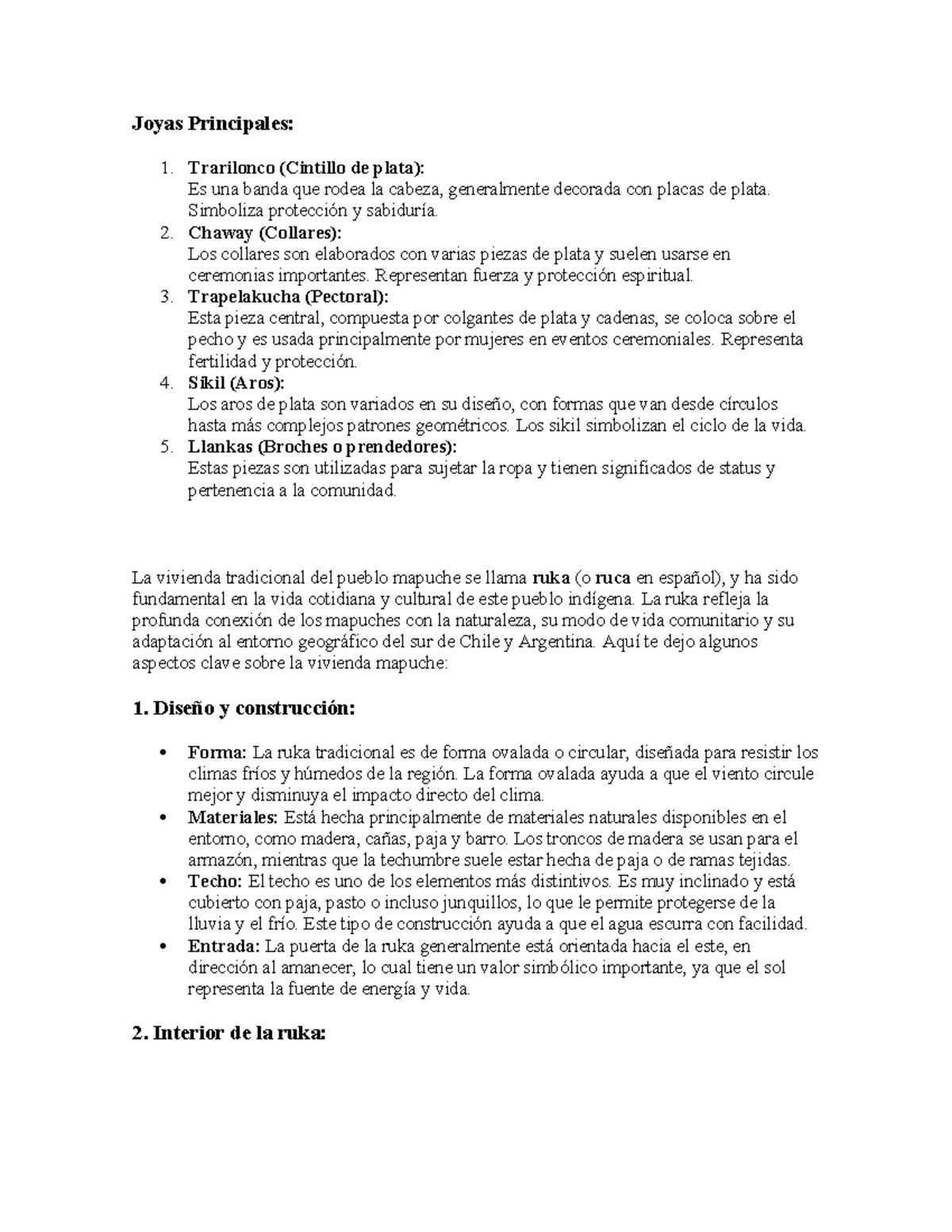 Joyas Principales:

1. Trarilonco (Cintillo de plata):
Es una banda que rodea la cabeza, generalmente decorada con placas de plata. Simboliza protección y sabiduría.
2. Chaway (Collares):
Los collares son elaborados con varias piezas de plata y suelen usarse en ceremonias importantes. Representan fuerza y protección espiritual.
3. Trapelakucha (Pectoral):
Esta pieza central, compuesta por colgantes de plata y cadenas, se coloca sobre el pecho y es usada principalmente por mujeres en eventos ceremoniales. Representa fertilidad y protección.
4. Sikil (Aros):
Los aros de plata son variados en su diseño, con formas que van desde círculos hasta más complejos patrones geométricos. Los sikil simbolizan el ciclo de la vida.
5. Llankas (Broches o prendedores):
Estas piezas son utilizadas para sujetar la ropa y tienen significados de status y pertenencia a la comunidad.

La vivienda tradicional del pueblo mapuche se llama ruka (o ruca en español), y ha sido fundamental en la vida cotidiana y cultural de este pueblo indígena. La ruka refleja la profunda conexión de los mapuches con la naturaleza, su modo de vida comunitario y su adaptación al entorno geográfico del sur de Chile y Argentina. Aquí te dejo algunos aspectos clave sobre la vivienda mapuche:

1. Diseño y construcción:

• Forma: La ruka tradicional es de forma ovalada o circular, diseñada para resistir los climas fríos y húmedos de la región. La forma ovalada ayuda a que el viento circule mejor y disminuya el impacto directo del clima.
• Materiales: Está hecha principalmente de materiales naturales disponibles en el entorno, como madera, cañas, paja y barro. Los troncos de madera se usan para el armazón, mientras que la techumbre suele estar hecha de paja o de ramas tejidas.
• Techo: El techo es uno de los elementos más distintivos. Es muy inclinado y está cubierto con paja, pasto o incluso junquillos, lo que le permite protegerse de la lluvia y el frío. Este tipo de construcción ayuda a que el agua escurra con facilidad.
• Entrada: La puerta de la ruka generalmente está orientada hacia el este, en dirección al amanecer, lo cual tiene un valor simbólico importante, ya que el sol representa la fuente de energía y vida.

2. Interior de la ruka: